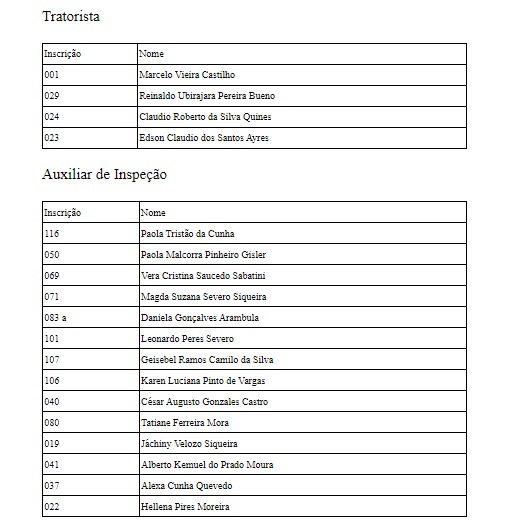 Tratorista

| Inscrição | Nome |
|---|---|
| 001 | Marcelo Vieira Castilho |
| 029 | Reinaldo Ubirajara Pereira Bueno |
| 024 | Claudio Roberto da Silva Quines |
| 023 | Edson Claudio dos Santos Ayres |

Auxiliar de Inspeção

| Inscrição | Nome |
|---|---|
| 116 | Paola Tristão da Cunha |
| 050 | Paola Malcorra Pinheiro Gisler |
| 069 | Vera Cristina Saucedo Sabatini |
| 071 | Magda Suzana Severo Siqueira |
| 083 a | Daniela Gonçalves Arambula |
| 101 | Leonardo Peres Severo |
| 107 | Geisebel Ramos Camilo da Silva |
| 106 | Karen Luciana Pinto de Vargas |
| 040 | César Augusto Gonzales Castro |
| 080 | Tatiane Ferreira Mora |
| 019 | Jáchiny Velozo Siqueira |
| 041 | Alberto Kemuel do Prado Moura |
| 037 | Alexa Cunha Quevedo |
| 022 | Hellena Pires Moreira |